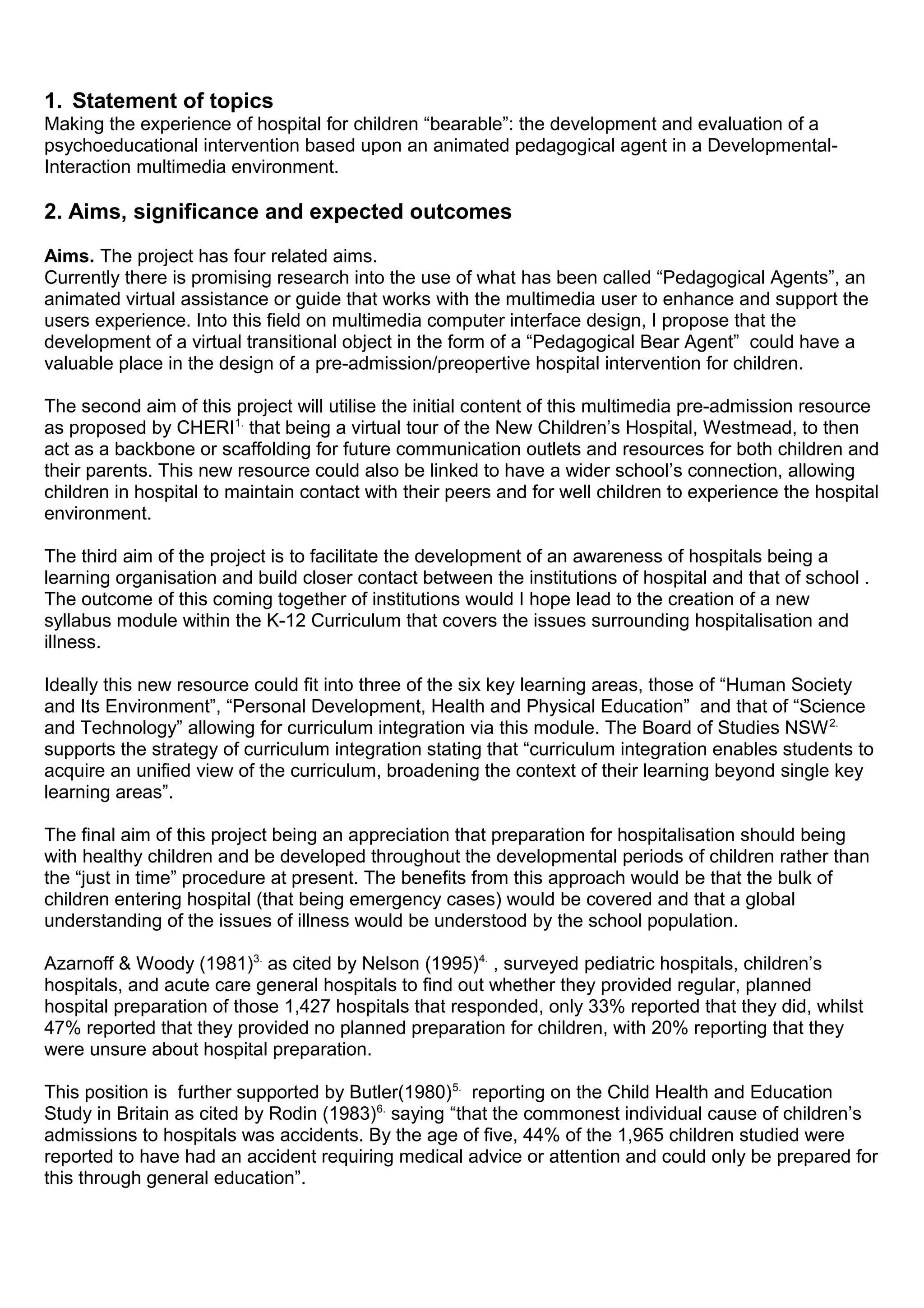 1. Statement of topics
Making the experience of hospital for children “bearable”: the development and evaluation of a psychoeducational intervention based upon an animated pedagogical agent in a Developmental-Interaction multimedia environment.

2. Aims, significance and expected outcomes

Aims. The project has four related aims.
Currently there is promising research into the use of what has been called “Pedagogical Agents”, an animated virtual assistance or guide that works with the multimedia user to enhance and support the users experience. Into this field on multimedia computer interface design, I propose that the development of a virtual transitional object in the form of a “Pedagogical Bear Agent” could have a valuable place in the design of a pre-admission/preopertive hospital intervention for children.

The second aim of this project will utilise the initial content of this multimedia pre-admission resource as proposed by CHERI$^{1.}$ that being a virtual tour of the New Children’s Hospital, Westmead, to then act as a backbone or scaffolding for future communication outlets and resources for both children and their parents. This new resource could also be linked to have a wider school’s connection, allowing children in hospital to maintain contact with their peers and for well children to experience the hospital environment.

The third aim of the project is to facilitate the development of an awareness of hospitals being a learning organisation and build closer contact between the institutions of hospital and that of school . The outcome of this coming together of institutions would I hope lead to the creation of a new syllabus module within the K-12 Curriculum that covers the issues surrounding hospitalisation and illness.

Ideally this new resource could fit into three of the six key learning areas, those of “Human Society and Its Environment”, “Personal Development, Health and Physical Education” and that of “Science and Technology” allowing for curriculum integration via this module. The Board of Studies NSW$^{2.}$ supports the strategy of curriculum integration stating that “curriculum integration enables students to acquire an unified view of the curriculum, broadening the context of their learning beyond single key learning areas”.

The final aim of this project being an appreciation that preparation for hospitalisation should being with healthy children and be developed throughout the developmental periods of children rather than the “just in time” procedure at present. The benefits from this approach would be that the bulk of children entering hospital (that being emergency cases) would be covered and that a global understanding of the issues of illness would be understood by the school population.

Azarnoff & Woody (1981)$^{3.}$ as cited by Nelson (1995)$^{4.}$ , surveyed pediatric hospitals, children’s hospitals, and acute care general hospitals to find out whether they provided regular, planned hospital preparation of those 1,427 hospitals that responded, only 33% reported that they did, whilst 47% reported that they provided no planned preparation for children, with 20% reporting that they were unsure about hospital preparation.

This position is further supported by Butler(1980)$^{5.}$ reporting on the Child Health and Education Study in Britain as cited by Rodin (1983)$^{6.}$ saying “that the commonest individual cause of children’s admissions to hospitals was accidents. By the age of five, 44% of the 1,965 children studied were reported to have had an accident requiring medical advice or attention and could only be prepared for this through general education”.